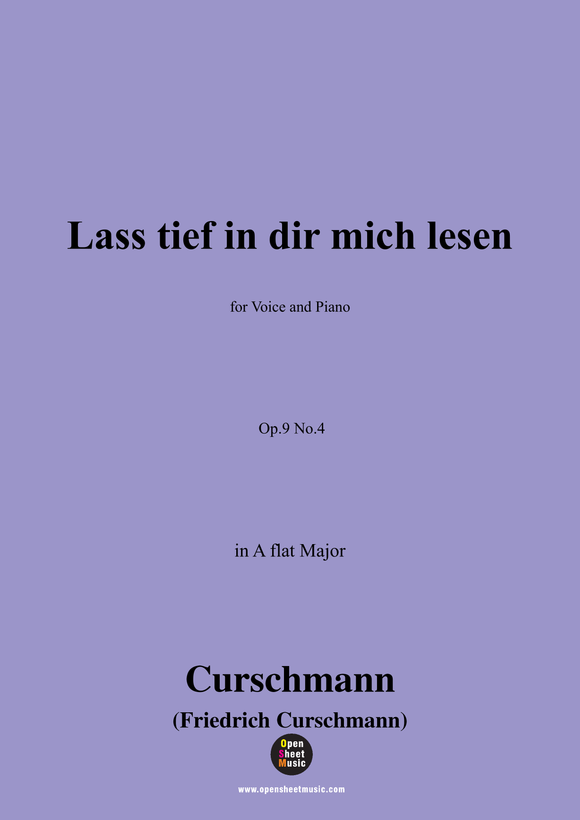 Lass tief in dir mich lesen

for Voice and Piano

Op.9 No.4

in A flat Major

Curschmann

(Friedrich Curschmann)

Open Sheet Music

www.opensheetmusic.com